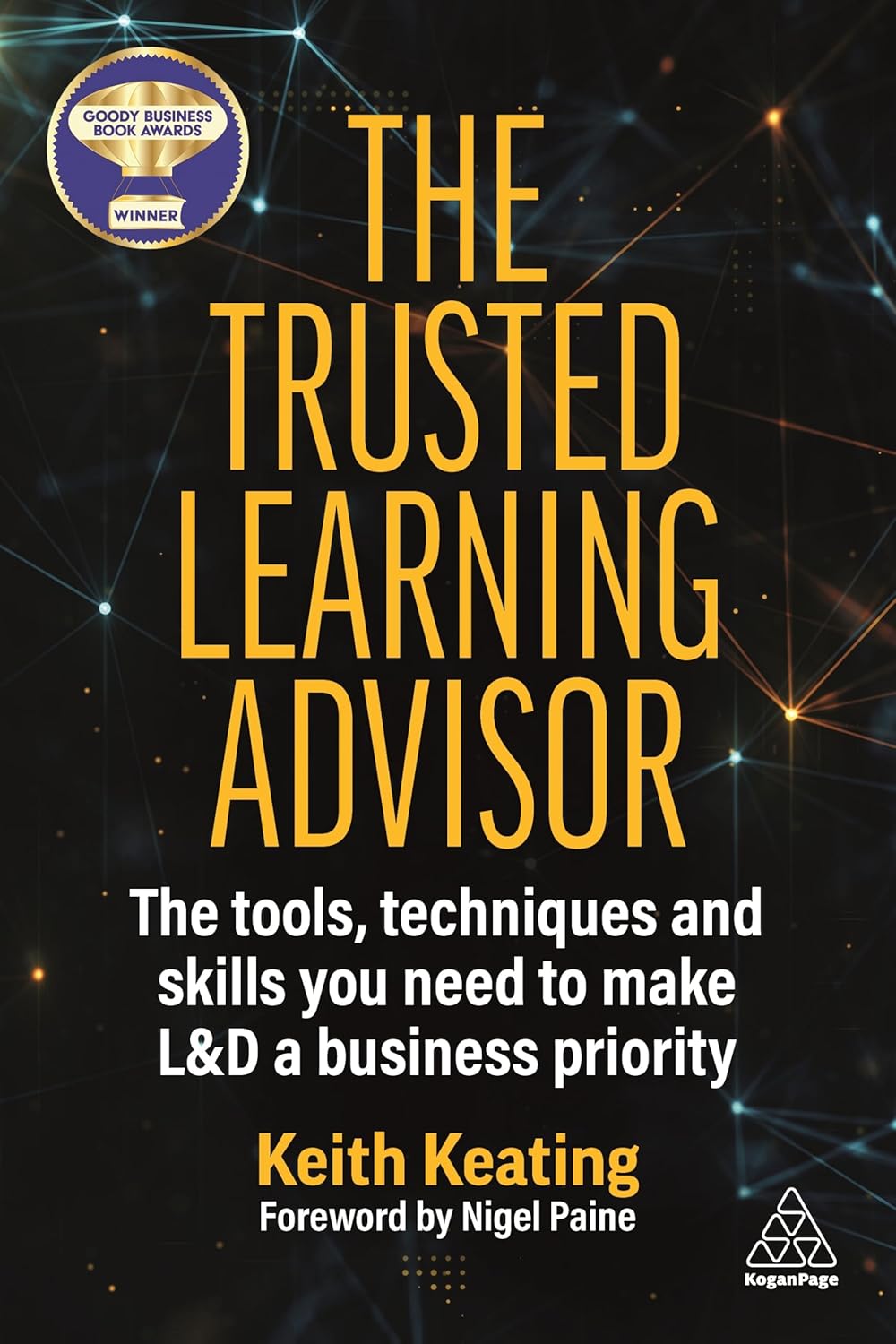 GOODY BUSINESS BOOK AWARDS
WINNER

THE TRUSTED LEARNING ADVISOR

The tools, techniques and skills you need to make L&D a business priority

Keith Keating
Foreword by Nigel Paine

KoganPage